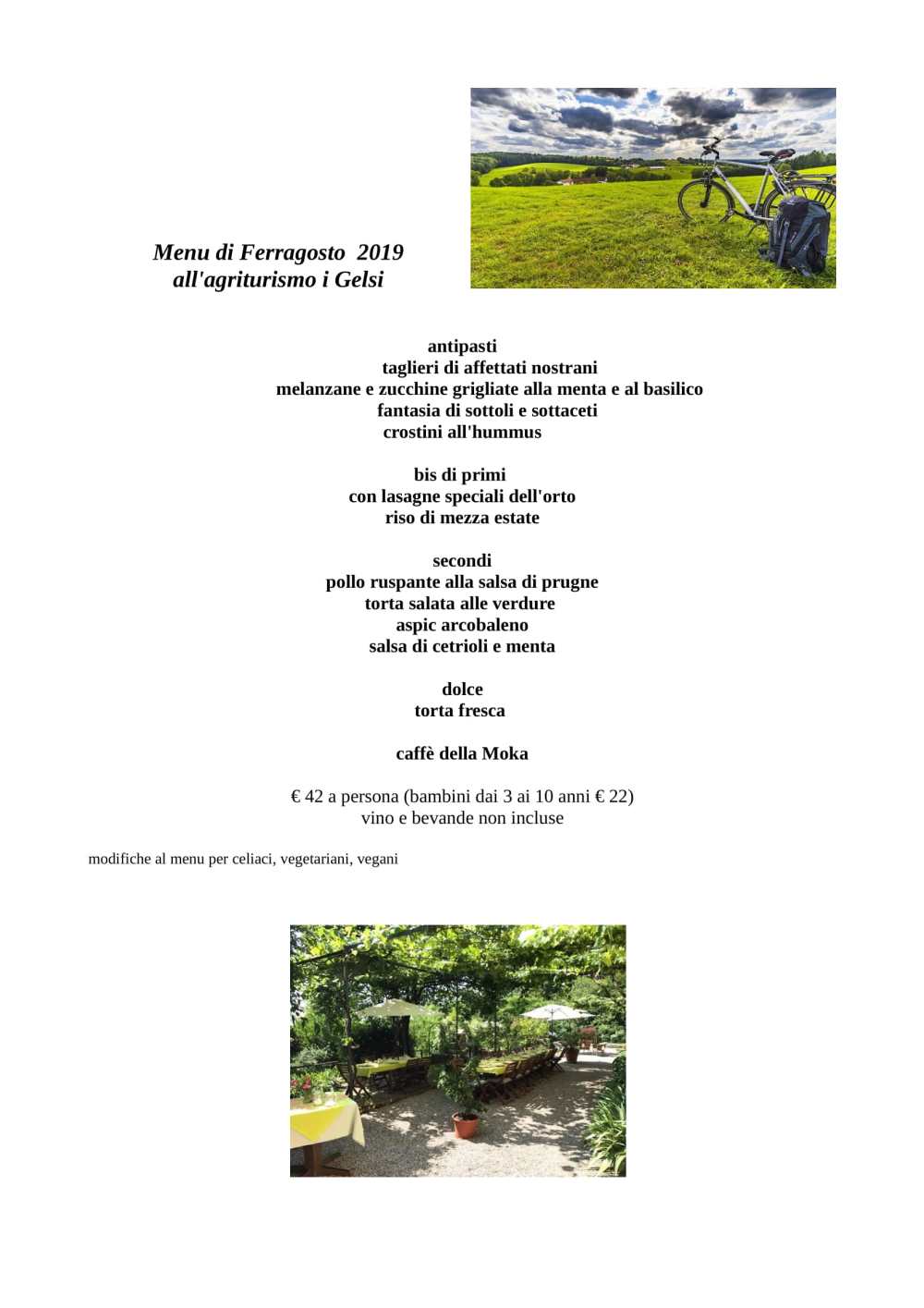 Menu di Ferragosto 2019
all'agriturismo i Gelsi

antipasti
taglieri di affettati nostrani
melanzane e zucchine grigliate alla menta e al basilico
fantasia di sottoli e sottaceti
crostini all'hummus

bis di primi
con lasagne speciali dell'orto
riso di mezza estate

secondi
pollo ruspante alla salsa di prugne
torta salata alle verdure
aspic arcobaleno
salsa di cetrioli e menta

dolce
torta fresca

caffè della Moka

€ 42 a persona (bambini dai 3 ai 10 anni € 22)
vino e bevande non incluse

modifiche al menu per celiaci, vegetariani, vegani